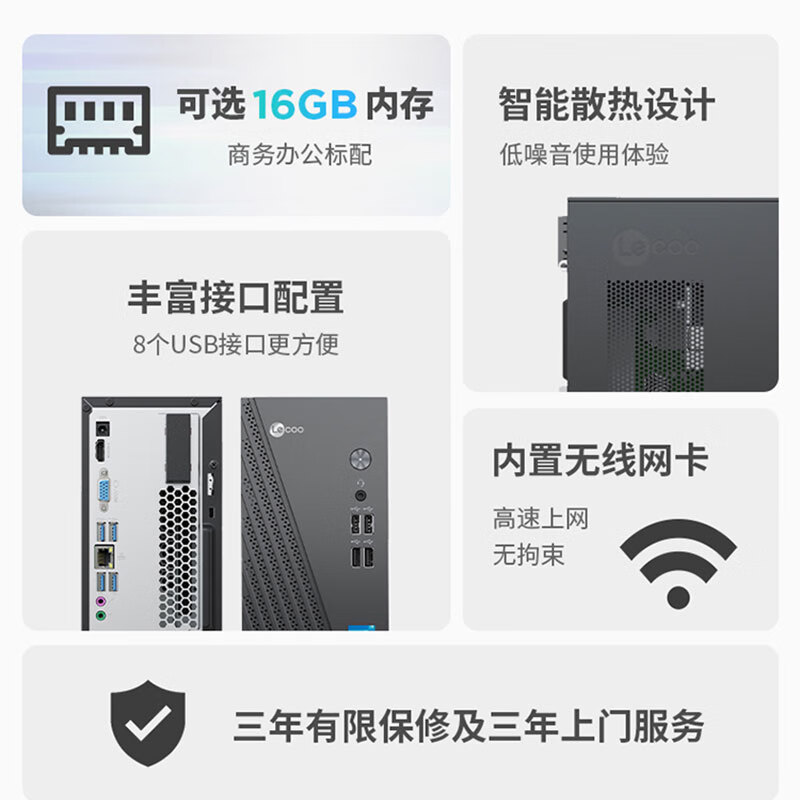 可选 16GB 内存
商务办公标配

智能散热设计
低噪音使用体验

Lecoo

丰富接口配置
8个USB接口更方便

Lecoo

内置无线网卡
高速上网
无拘束

三年有限保修及三年上门服务